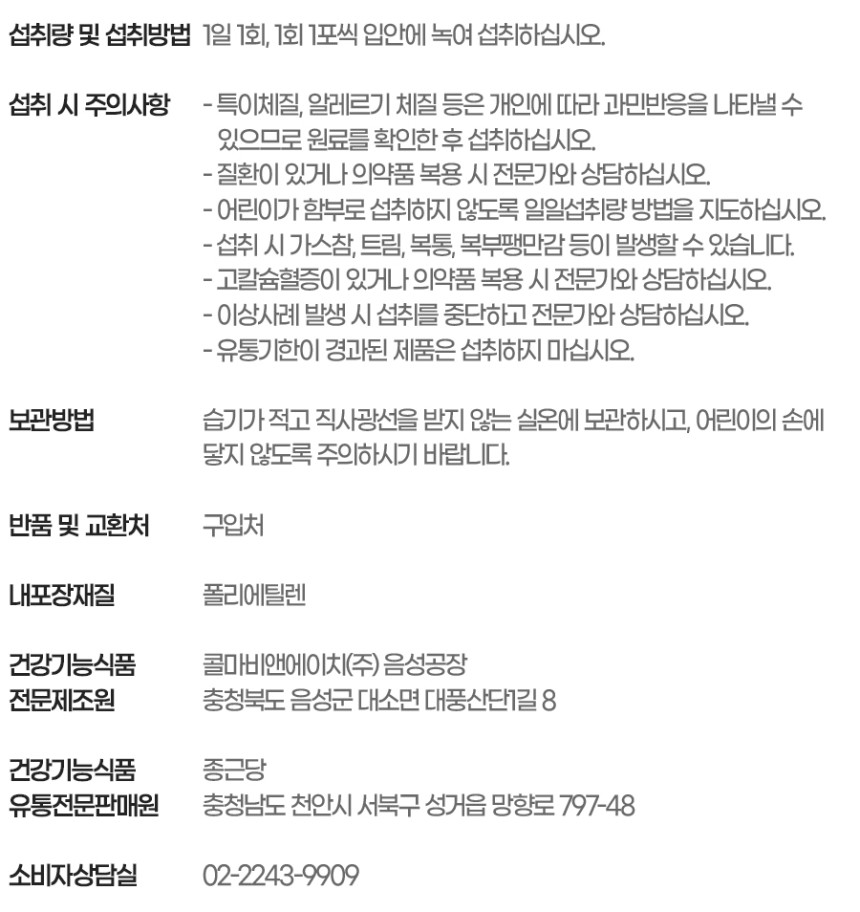 섭취량 및 섭취방법 1일 1회, 1회 1포씩 입안에 녹여 섭취하십시오.

섭취 시 주의사항 - 특이체질, 알레르기 체질 등은 개인에 따라 과민반응을 나타낼 수 있으므로 원료를 확인한 후 섭취하십시오.
- 질환이 있거나 의약품 복용 시 전문가와 상담하십시오.
- 어린이가 함부로 섭취하지 않도록 일일섭취량 방법을 지도하십시오.
- 섭취 시 가스참, 트림, 복통, 복부팽만감 등이 발생할 수 있습니다.
- 고칼슘혈증이 있거나 의약품 복용 시 전문가와 상담하십시오.
- 이상사례 발생 시 섭취를 중단하고 전문가와 상담하십시오.
- 유통기한이 경과된 제품은 섭취하지 마십시오.

보관방법 습기가 적고 직사광선을 받지 않는 실온에 보관하시고, 어린이의 손에 닿지 않도록 주의하시기 바랍니다.

반품 및 교환처 구입처

내포장재질 폴리에틸렌

건강기능식품 전문제조원 콜마비앤에이치(주) 음성공장 충청북도 음성군 대소면 대풍산단1길 8

건강기능식품 유통전문판매원 종근당 충청남도 천안시 서북구 성거읍 망향로 797-48

소비자상담실 02-2243-9909